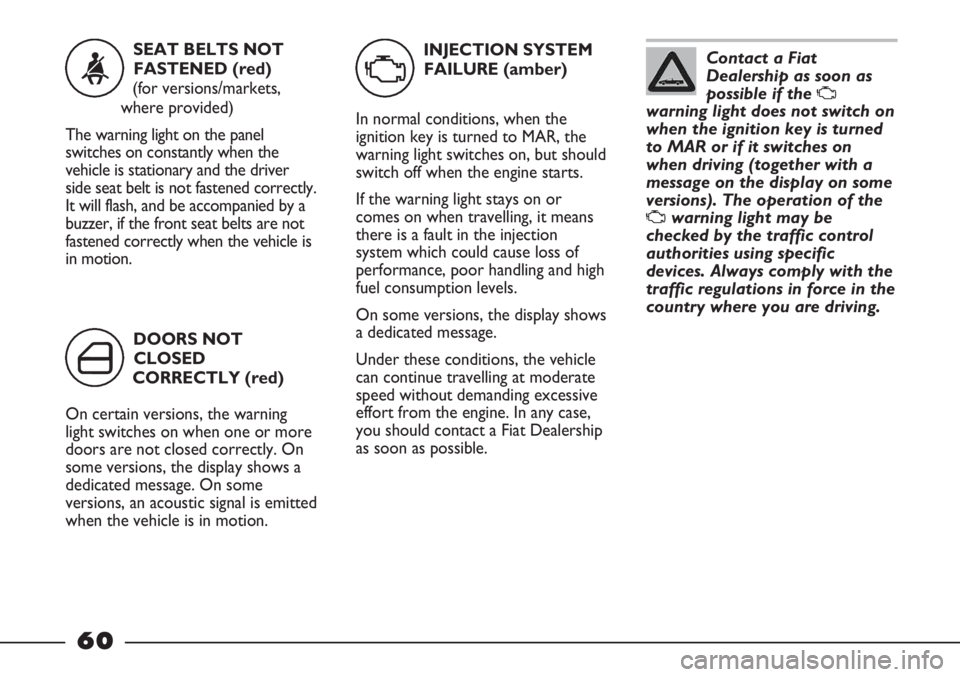 SEAT BELTS NOT FASTENED (red)
(for versions/markets, where provided)

The warning light on the panel switches on constantly when the vehicle is stationary and the driver side seat belt is not fastened correctly. It will flash, and be accompanied by a buzzer, if the front seat belts are not fastened correctly when the vehicle is in motion.

DOORS NOT CLOSED CORRECTLY (red)

On certain versions, the warning light switches on when one or more doors are not closed correctly. On some versions, the display shows a dedicated message. On some versions, an acoustic signal is emitted when the vehicle is in motion.

INJECTION SYSTEM FAILURE (amber)

In normal conditions, when the ignition key is turned to MAR, the warning light switches on, but should switch off when the engine starts.

If the warning light stays on or comes on when travelling, it means there is a fault in the injection system which could cause loss of performance, poor handling and high fuel consumption levels.

On some versions, the display shows a dedicated message.

Under these conditions, the vehicle can continue travelling at moderate speed without demanding excessive effort from the engine. In any case, you should contact a Fiat Dealership as soon as possible.

Contact a Fiat Dealership as soon as possible if the warning light does not switch on when the ignition key is turned to MAR or if it switches on when driving (together with a message on the display on some versions). The operation of the warning light may be checked by the traffic control authorities using specific devices. Always comply with the traffic regulations in force in the country where you are driving.

60

carmanualsonline.info